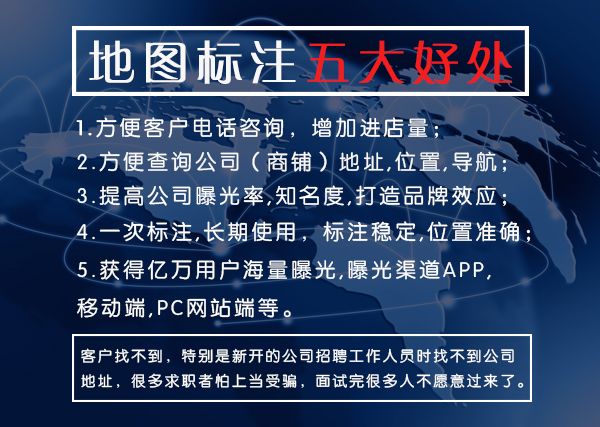 地图标注五大好处

1.方便客户电话咨询，增加进店量；

2.方便查询公司（商铺）地址,位置,导航；

3.提高公司曝光率,知名度,打造品牌效应；

4.一次标注,长期使用，标注稳定,位置准确；

5.获得亿万用户海量曝光,曝光渠道APP,移动端,PC网站端等。

客户找不到，特别是新开的公司招聘工作人员时找不到公司地址，很多求职者怕上当受骗，面试完很多人不愿意过来了。